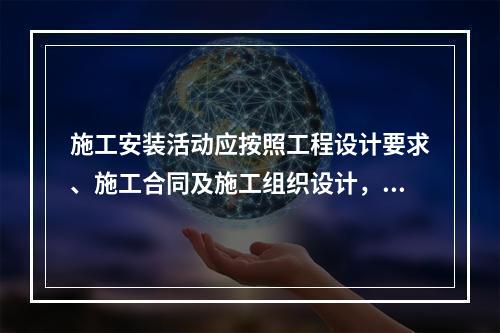 施工安装活动应按照工程设计要求、施工合同及施工组织设计，...